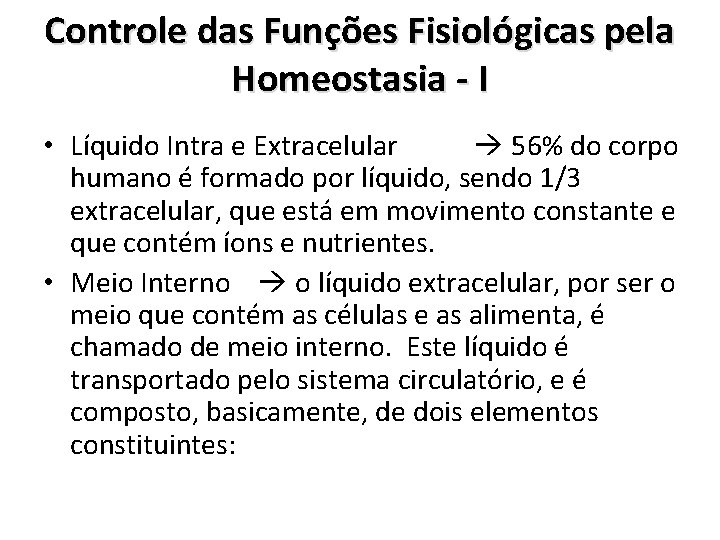 Controle das Funções Fisiológicas pela Homeostasia - I

• Líquido Intra e Extracelular → 56% do corpo humano é formado por líquido, sendo 1/3 extracelular, que está em movimento constante e que contém íons e nutrientes.

• Meio Interno → o líquido extracelular, por ser o meio que contém as células e as alimenta, é chamado de meio interno. Este líquido é transportado pelo sistema circulatório, e é composto, basicamente, de dois elementos constituintes: